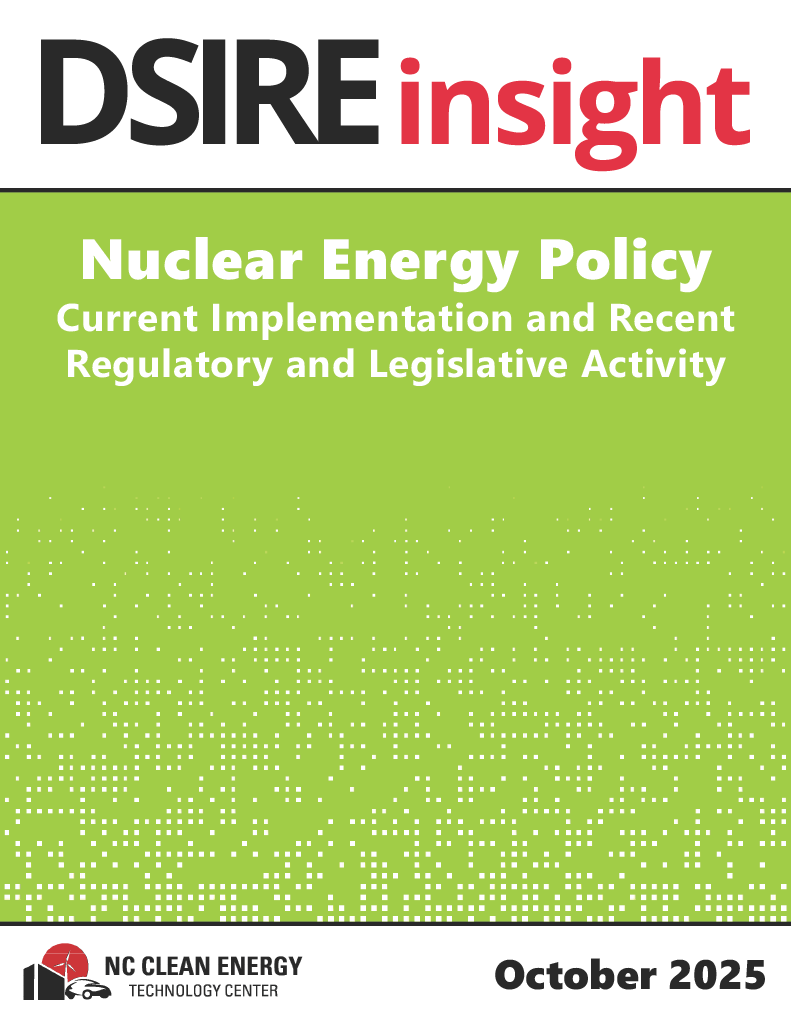 DSIRE insight

Nuclear Energy Policy
Current Implementation and Recent Regulatory and Legislative Activity

NC CLEAN ENERGY
TECHNOLOGY CENTER

October 2025